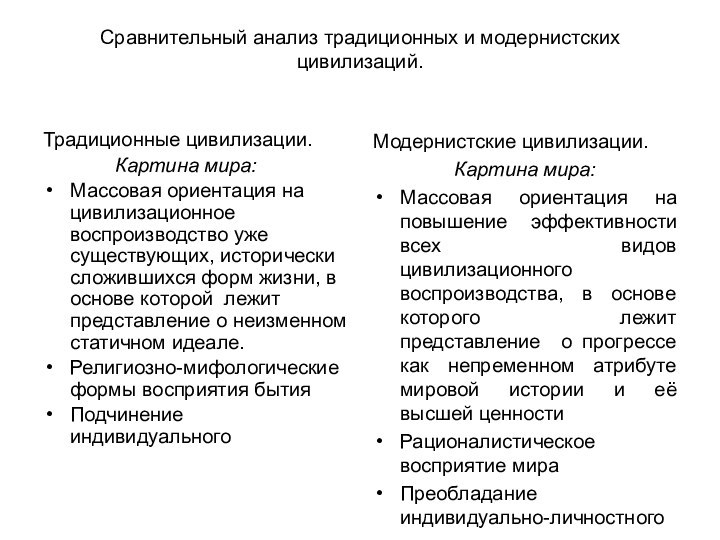 Сравнительный анализ традиционных и модернистских цивилизаций.

Традиционные цивилизации.
Картина мира:
• Массовая ориентация на цивилизационное воспроизводство уже существующих, исторически сложившихся форм жизни, в основе которой лежит представление о неизменном статичном идеале.
• Религиозно-мифологические формы восприятия бытия
• Подчинение индивидуального

Модернистские цивилизации.
Картина мира:
• Массовая ориентация на повышение эффективности всех видов цивилизационного воспроизводства, в основе которого лежит представление о прогрессе как непременном атрибуте мировой истории и её высшей ценности
• Рационалистическое восприятие мира
• Преобладание индивидуально-личностного